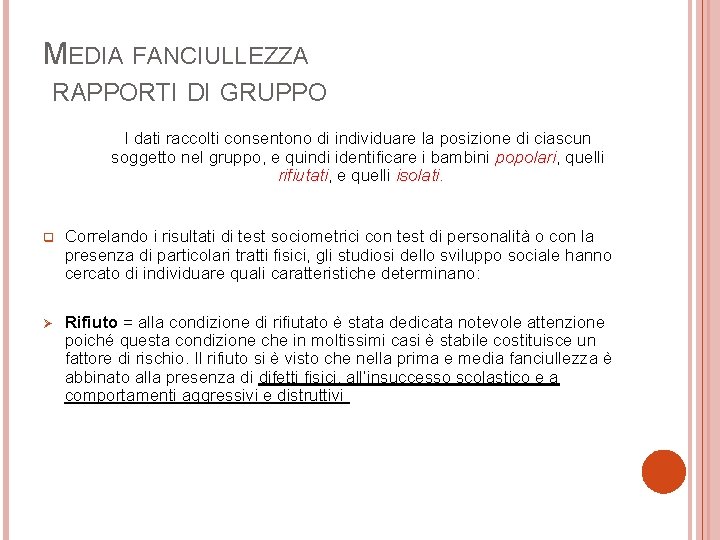 MEDIA FANCIULLEZZA
RAPPORTI DI GRUPPO

I dati raccolti consentono di individuare la posizione di ciascun soggetto nel gruppo, e quindi identificare i bambini popolari, quelli rifiutati, e quelli isolati.

Correlando i risultati di test sociometrici con test di personalità o con la presenza di particolari tratti fisici, gli studiosi dello sviluppo sociale hanno cercato di individuare quali caratteristiche determinano:

Rifiuto = alla condizione di rifiutato è stata dedicata notevole attenzione poiché questa condizione che in moltissimi casi è stabile costituisce un fattore di rischio. Il rifiuto si è visto che nella prima e media fanciullezza è abbinato alla presenza di difetti fisici, all'insuccesso scolastico e a comportamenti aggressivi e distruttivi